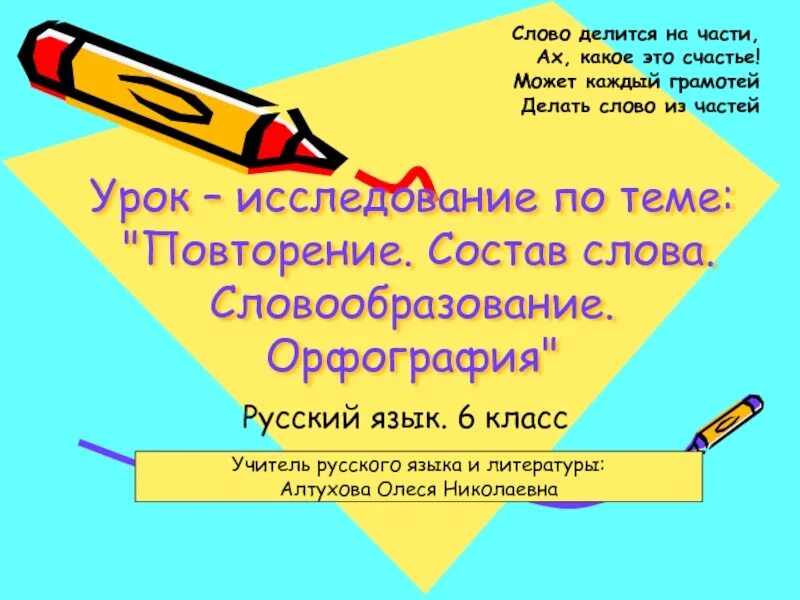 Слово делится на части,
Ах, какое это счастье!
Может каждый грамотей
Делать слово из частей

Урок – исследование по теме: "Повторение. Состав слова. Словообразование. Орфография"

Русский язык. 6 класс

Учитель русского языка и литературы:
Алтухова Олеся Николаевна